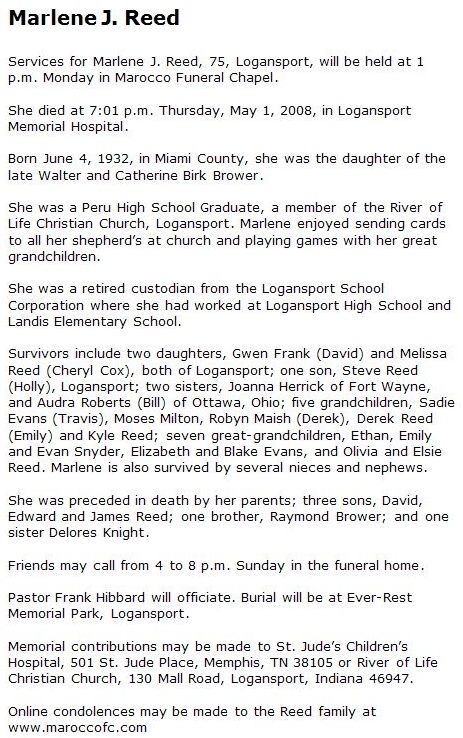 Marlene J. Reed

Services for Marlene J. Reed, 75, Logansport, will be held at 1 p.m. Monday in Marocco Funeral Chapel.

She died at 7:01 p.m. Thursday, May 1, 2008, in Logansport Memorial Hospital.

Born June 4, 1932, in Miami County, she was the daughter of the late Walter and Catherine Birk Brower.

She was a Peru High School Graduate, a member of the River of Life Christian Church, Logansport. Marlene enjoyed sending cards to all her shepherd's at church and playing games with her great grandchildren.

She was a retired custodian from the Logansport School Corporation where she had worked at Logansport High School and Landis Elementary School.

Survivors include two daughters, Gwen Frank (David) and Melissa Reed (Cheryl Cox), both of Logansport; one son, Steve Reed (Holly), Logansport; two sisters, Joanna Herrick of Fort Wayne, and Audra Roberts (Bill) of Ottawa, Ohio; five grandchildren, Sadie Evans (Travis), Moses Milton, Robyn Maish (Derek), Derek Reed (Emily) and Kyle Reed; seven great-grandchildren, Ethan, Emily and Evan Snyder, Elizabeth and Blake Evans, and Olivia and Elsie Reed. Marlene is also survived by several nieces and nephews.

She was preceded in death by her parents; three sons, David, Edward and James Reed; one brother, Raymond Brower; and one sister Delores Knight.

Friends may call from 4 to 8 p.m. Sunday in the funeral home.

Pastor Frank Hibbard will officiate. Burial will be at Ever-Rest Memorial Park, Logansport.

Memorial contributions may be made to St. Jude's Children's Hospital, 501 St. Jude Place, Memphis, TN 38105 or River of Life Christian Church, 130 Mall Road, Logansport, Indiana 46947.

Online condolences may be made to the Reed family at www.maroccofc.com